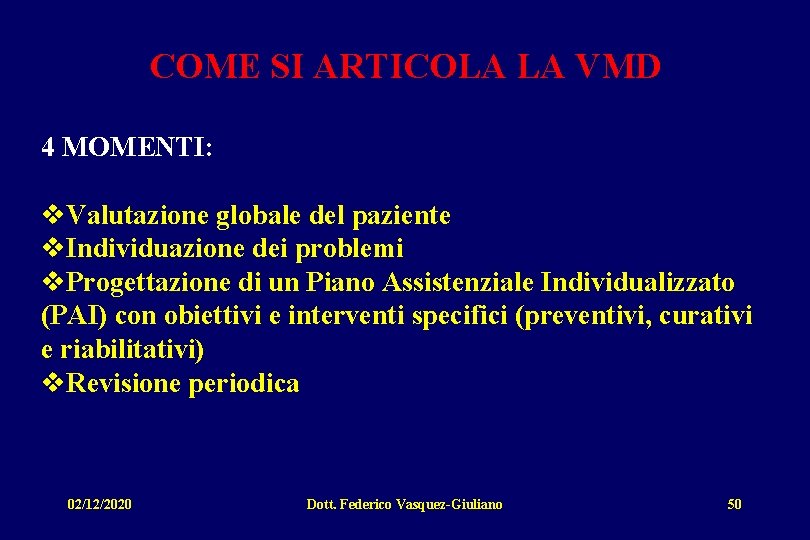 COME SI ARTICOLA LA VMD

4 MOMENTI:

❖Valutazione globale del paziente
❖Individuazione dei problemi
❖Progettazione di un Piano Assistenziale Individualizzato (PAI) con obiettivi e interventi specifici (preventivi, curativi e riabilitativi)
❖Revisione periodica

02/12/2020 Dott. Federico Vasquez-Giuliano 50